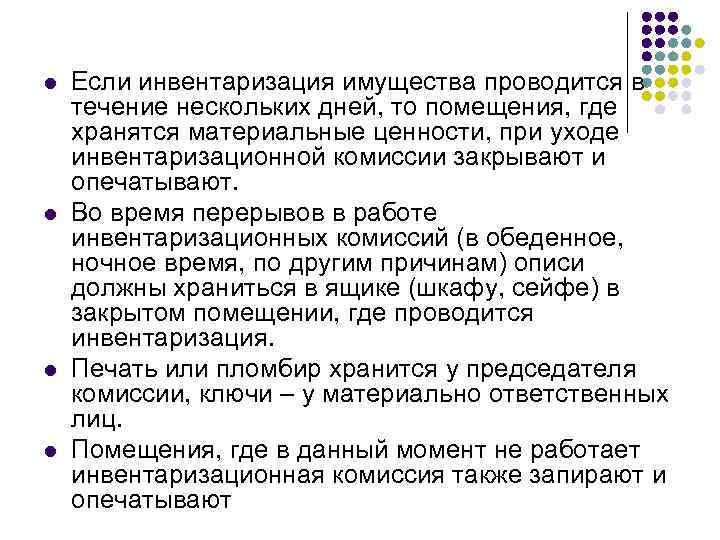 Если инвентаризация имущества проводится в течение нескольких дней, то помещения, где хранятся материальные ценности, при уходе инвентаризационной комиссии закрывают и опечатывают.

Во время перерывов в работе инвентаризационных комиссий (в обеденное, ночное время, по другим причинам) описи должны храниться в ящике (шкафу, сейфе) в закрытом помещении, где проводится инвентаризация.

Печать или пломбир хранится у председателя комиссии, ключи – у материально ответственных лиц.

Помещения, где в данный момент не работает инвентаризационная комиссия также запирают и опечатывают